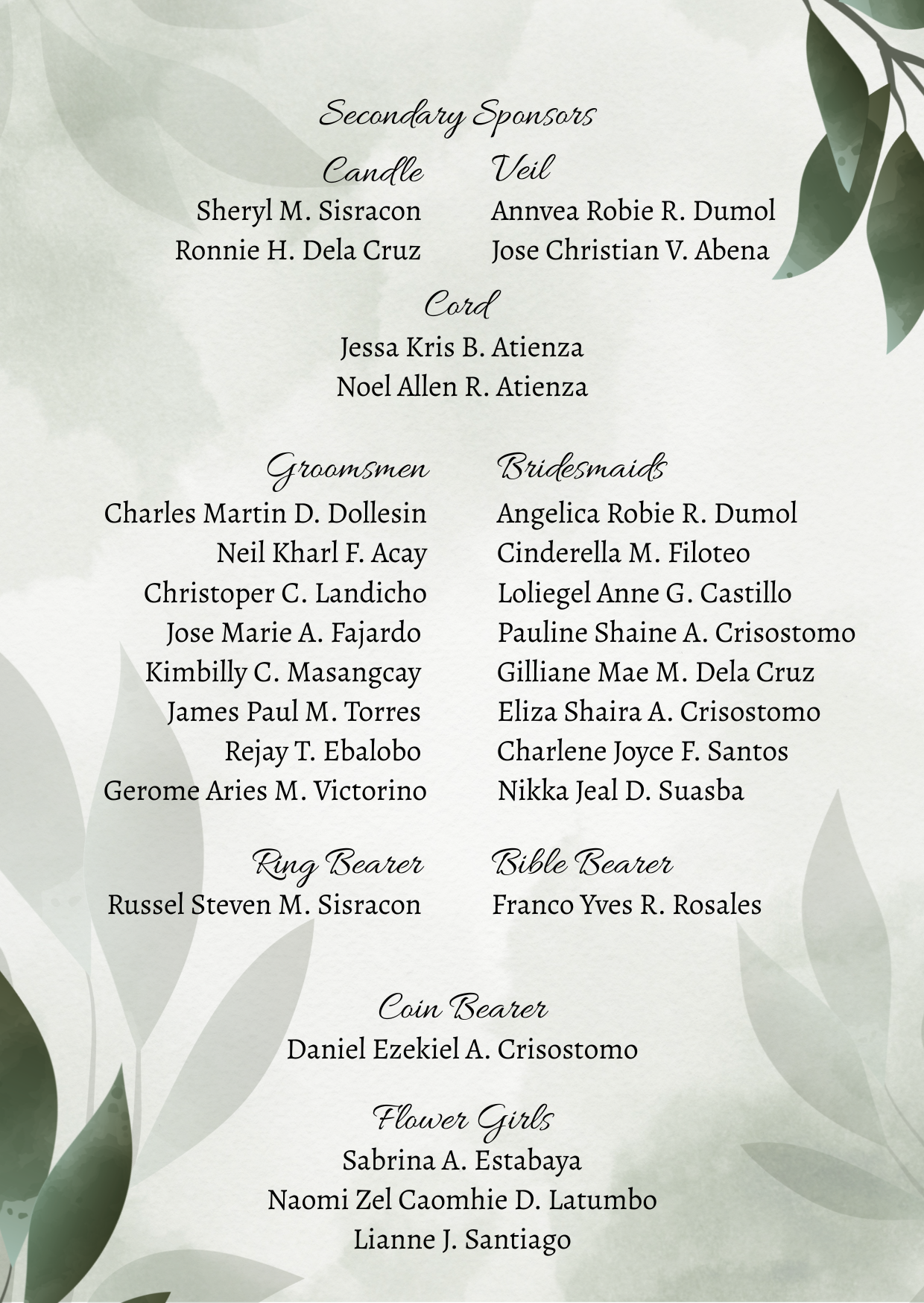 Secondary Sponsors

Candle
Sheryl M. Sisracon
Ronnie H. Dela Cruz

Veil
Annvea Robie R. Dumol
Jose Christian V. Abena

Cord
Jessa Kris B. Atienza
Noel Allen R. Atienza

Groomsmen
Charles Martin D. Dollesin
Neil Kharl F. Acay
Christoper C. Landicho
Jose Marie A. Fajardo
Kimbilly C. Masangcay
James Paul M. Torres
Rejay T. Ebalobo
Gerome Aries M. Victorino

Bridesmaids
Angelica Robie R. Dumol
Cinderella M. Filoteo
Loliegel Anne G. Castillo
Pauline Shaine A. Crisostomo
Gilliane Mae M. Dela Cruz
Eliza Shaira A. Crisostomo
Charlene Joyce F. Santos
Nikka Jeal D. Suasba

Ring Bearer
Russel Steven M. Sisracon

Bible Bearer
Franco Yves R. Rosales

Coin Bearer
Daniel Ezekiel A. Crisostomo

Flower Girls
Sabrina A. Estabaya
Naomi Zel Caomhie D. Latumbo
Lianne J. Santiago